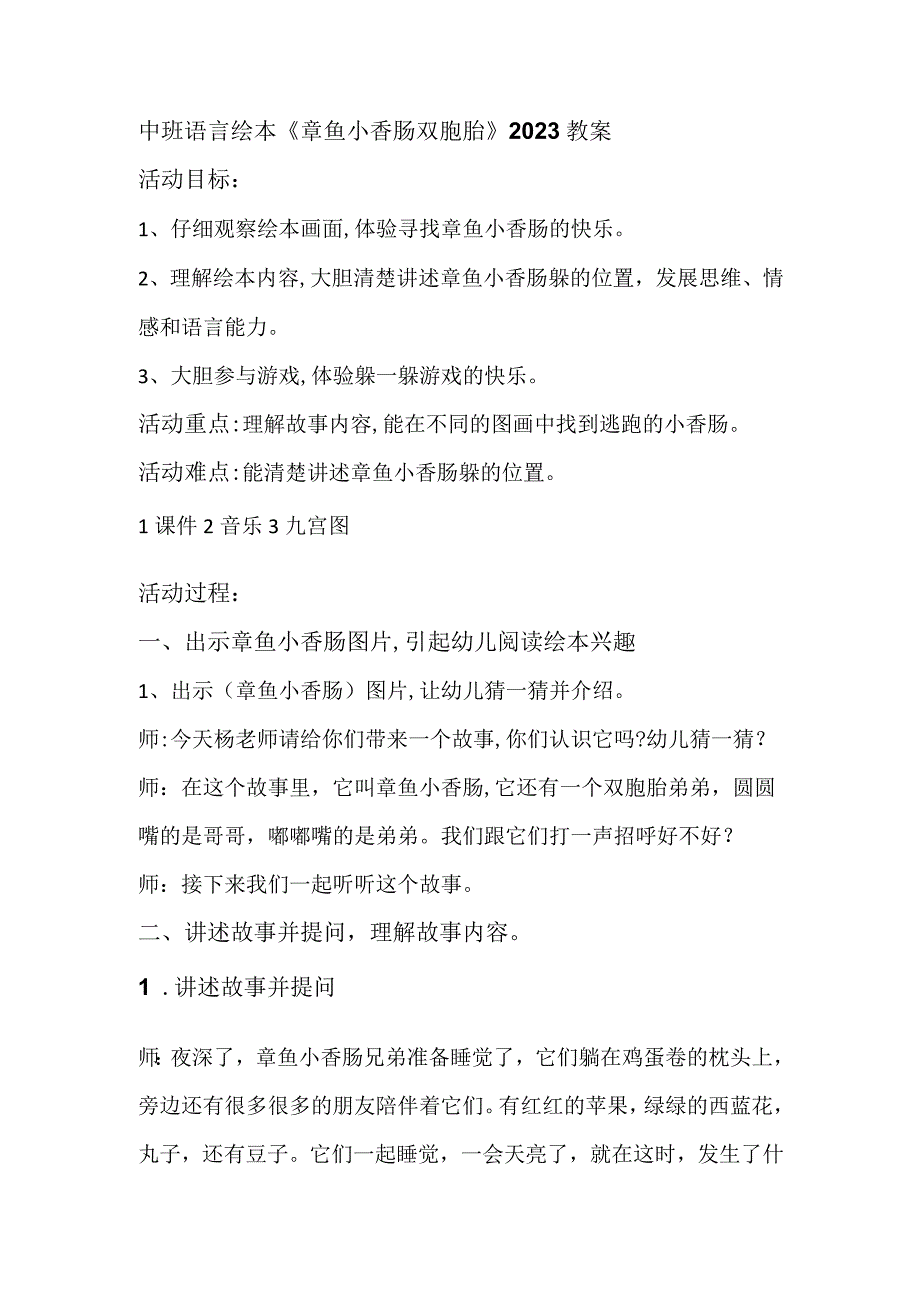 中班语言绘本《章鱼小香肠双胞胎》2023教案

活动目标：

1、仔细观察绘本画面,体验寻找章鱼小香肠的快乐。

2、理解绘本内容,大胆清楚讲述章鱼小香肠躲的位置，发展思维、情感和语言能力。

3、大胆参与游戏,体验躲一躲游戏的快乐。

活动重点:理解故事内容,能在不同的图画中找到逃跑的小香肠。

活动难点:能清楚讲述章鱼小香肠躲的位置。

1课件2音乐3九宫图

活动过程：

一、出示章鱼小香肠图片,引起幼儿阅读绘本兴趣

1、出示（章鱼小香肠）图片,让幼儿猜一猜并介绍。

师:今天杨老师请给你们带来一个故事,你们认识它吗?幼儿猜一猜？

师：在这个故事里，它叫章鱼小香肠,它还有一个双胞胎弟弟，圆圆嘴的是哥哥，嘟嘟嘴的是弟弟。我们跟它们打一声招呼好不好？

师：接下来我们一起听听这个故事。

二、讲述故事并提问，理解故事内容。

1.讲述故事并提问

师:夜深了，章鱼小香肠兄弟准备睡觉了，它们躺在鸡蛋卷的枕头上，旁边还有很多很多的朋友陪伴着它们。有红红的苹果，绿绿的西蓝花，丸子，还有豆子。它们一起睡觉，一会天亮了，就在这时，发生了什